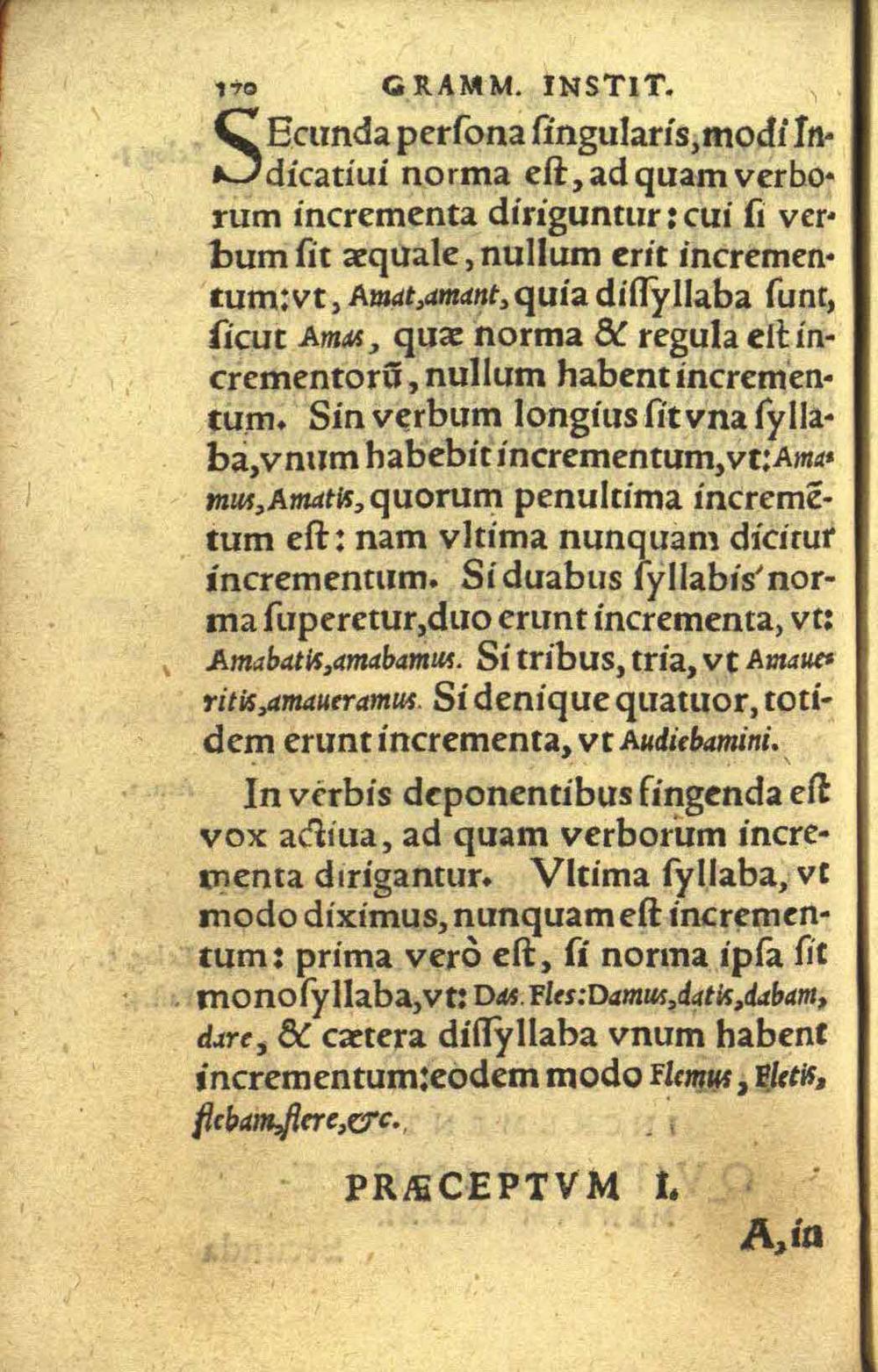 170 GRAMM. INSTIT.

SEcunda persona singularis, modi Indicatiui norma est, ad quam verborum incrementa diriguntur: cui si verbum sit æquale, nullum erit incrementum: vt, Amat, amant, quia dissyllaba sunt, sicut Amas, quæ norma & regula est incrementorũ, nullum habent incrementum. Sin verbum longius sit vna syllaba, vnum habebit incrementum, vt: Amamus, Amatis, quorum penultima incremẽtum est: nam vltima nunquam dicitur incrementum. Si duabus syllabis norma superetur, duo erunt incrementa, vt: Amabatis, amabamus. Si tribus, tria, vt Amaueritis, amaueramus. Si denique quatuor, totidem erunt incrementa, vt Audiebamini.

In verbis deponentibus fingenda est vox actiua, ad quam verborum incrementa dirigantur. Vltima syllaba, vt modo diximus, nunquam est incrementum: prima verò est, si norma ipsa sit monosyllaba, vt: Das. Fles: Damus, datis, dabam, dare, & cætera dissyllaba vnum habent incrementum: eodem modo Flemus, Fletis, flebam, flere, &c.

PRÆCEPTVM I.

A, in